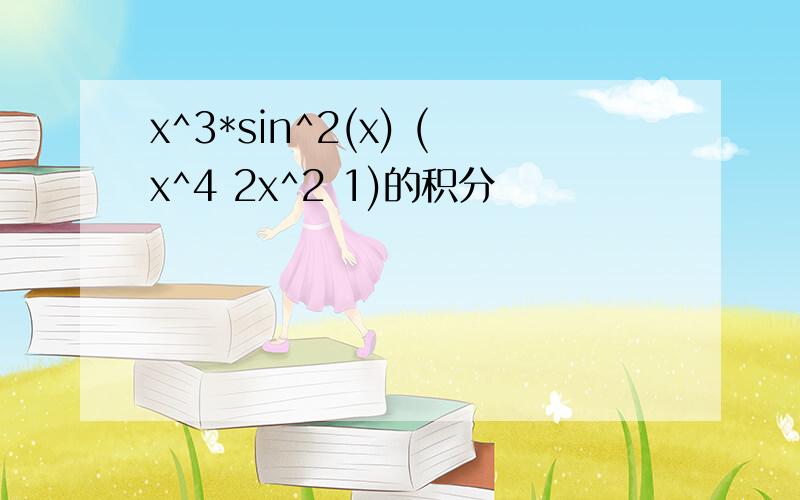 x^3*sin^2(x) (x^4 2x^2 1)的积分